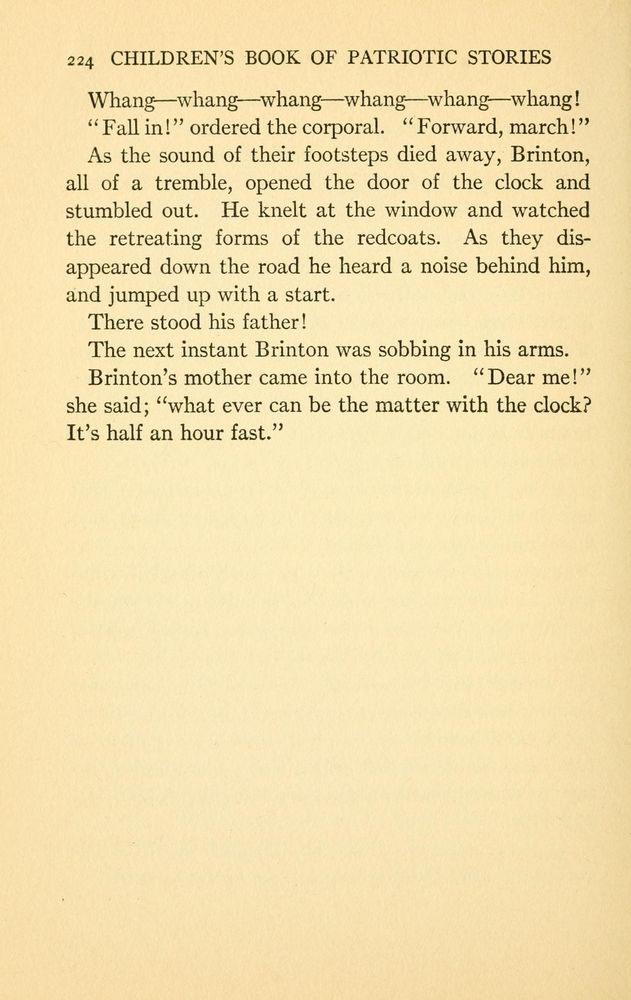 224 CHILDREN'S BOOK OF PATRIOTIC STORIES

Whang—whang—whang—whang—whang—whang!

"Fall in!" ordered the corporal. "Forward, march!"

As the sound of their footsteps died away, Brinton, all of a tremble, opened the door of the clock and stumbled out. He knelt at the window and watched the retreating forms of the redcoats. As they disappeared down the road he heard a noise behind him, and jumped up with a start.

There stood his father!

The next instant Brinton was sobbing in his arms.

Brinton's mother came into the room. "Dear me!" she said; "what ever can be the matter with the clock? It's half an hour fast."